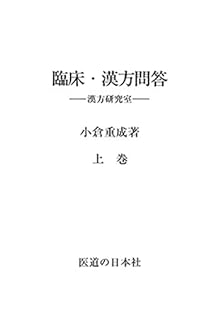 臨床・漢方問答

——漢方研究室——

小倉重成著

上　巻

医道の日本社